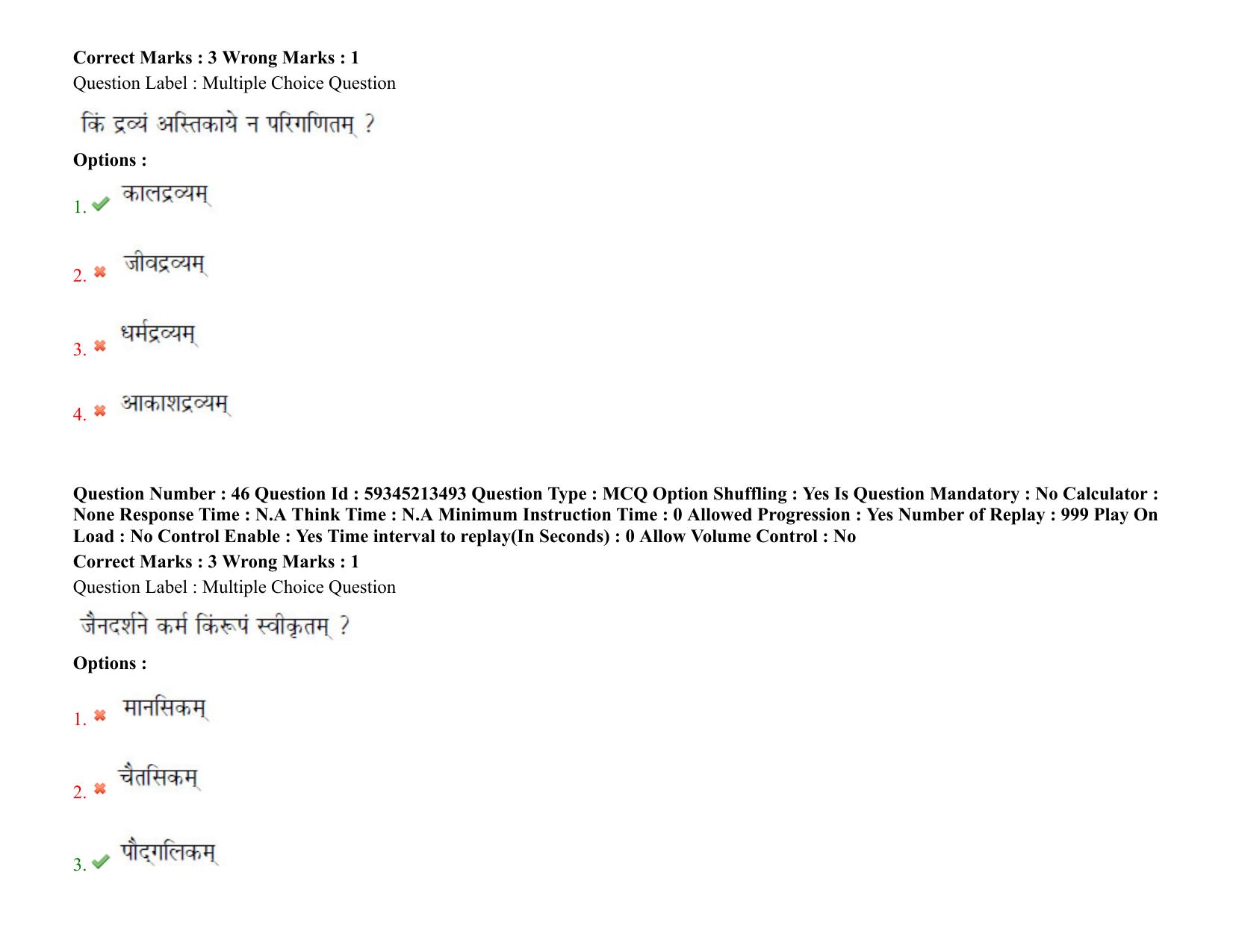 Correct Marks : 3 Wrong Marks : 1
Question Label : Multiple Choice Question

किं द्रव्यं अस्तिकाये न परिगणितम् ?

Options :

1. कालद्रव्यम्

2. जीवद्रव्यम्

3. धर्मद्रव्यम्

4. आकाशद्रव्यम्

Question Number : 46 Question Id : 59345213493 Question Type : MCQ Option Shuffling : Yes Is Question Mandatory : No Calculator : None Response Time : N.A Think Time : N.A Minimum Instruction Time : 0 Allowed Progression : Yes Number of Replay : 999 Play On Load : No Control Enable : Yes Time interval to replay(In Seconds) : 0 Allow Volume Control : No
Correct Marks : 3 Wrong Marks : 1
Question Label : Multiple Choice Question

जैनदर्शने कर्म किंरूपं स्वीकृतम् ?

Options :

1. मानसिकम्

2. चैतसिकम्

3. पौद्गलिकम्